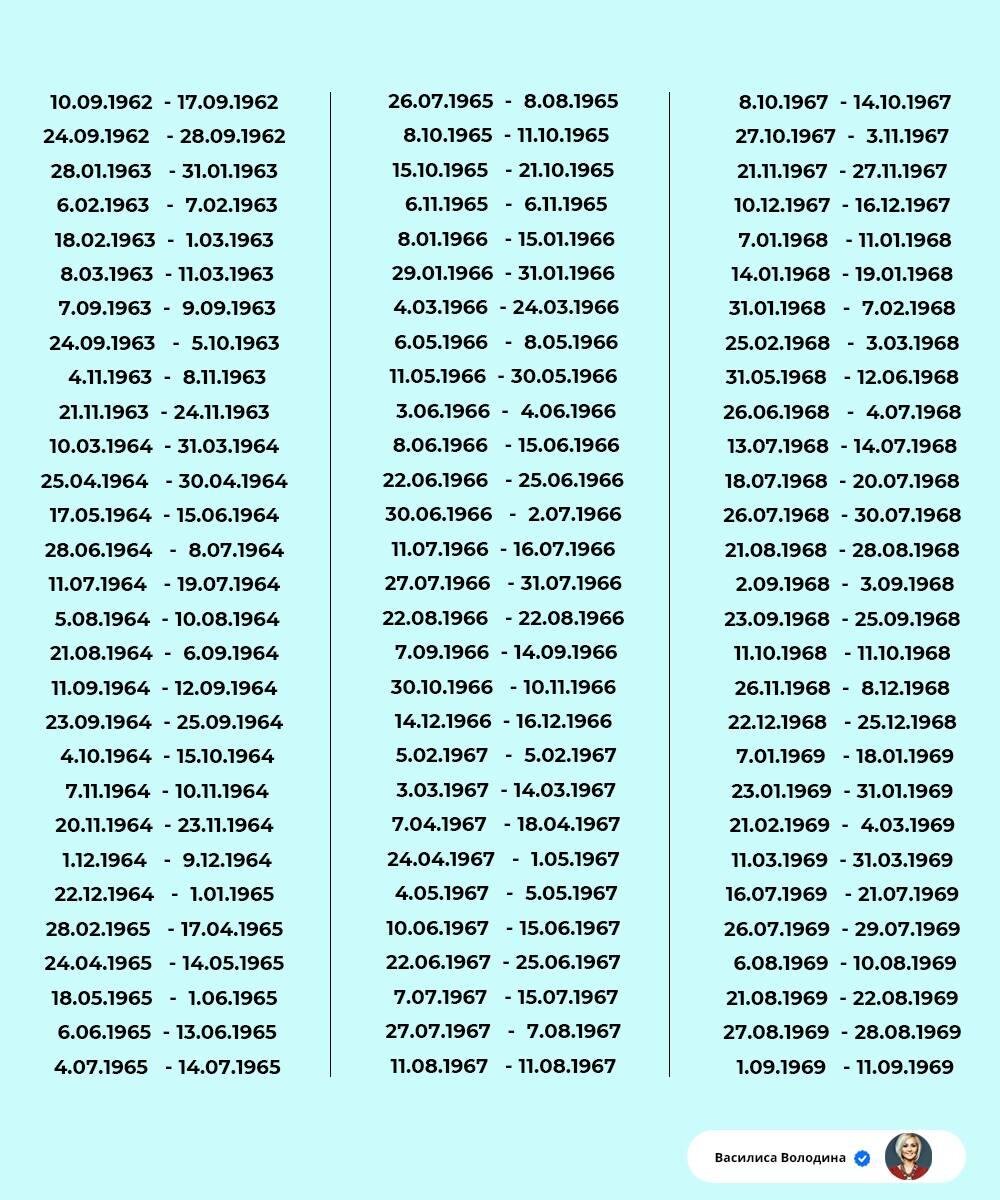 10.09.1962 - 17.09.1962
24.09.1962 - 28.09.1962
28.01.1963 - 31.01.1963
6.02.1963 - 7.02.1963
18.02.1963 - 1.03.1963
8.03.1963 - 11.03.1963
7.09.1963 - 9.09.1963
24.09.1963 - 5.10.1963
4.11.1963 - 8.11.1963
21.11.1963 - 24.11.1963
10.03.1964 - 31.03.1964
25.04.1964 - 30.04.1964
17.05.1964 - 15.06.1964
28.06.1964 - 8.07.1964
11.07.1964 - 19.07.1964
5.08.1964 - 10.08.1964
21.08.1964 - 6.09.1964
11.09.1964 - 12.09.1964
23.09.1964 - 25.09.1964
4.10.1964 - 15.10.1964
7.11.1964 - 10.11.1964
20.11.1964 - 23.11.1964
1.12.1964 - 9.12.1964
22.12.1964 - 1.01.1965
28.02.1965 - 17.04.1965
24.04.1965 - 14.05.1965
18.05.1965 - 1.06.1965
6.06.1965 - 13.06.1965
4.07.1965 - 14.07.1965

26.07.1965 - 8.08.1965
8.10.1965 - 11.10.1965
15.10.1965 - 21.10.1965
6.11.1965 - 6.11.1965
8.01.1966 - 15.01.1966
29.01.1966 - 31.01.1966
4.03.1966 - 24.03.1966
6.05.1966 - 8.05.1966
11.05.1966 - 30.05.1966
3.06.1966 - 4.06.1966
8.06.1966 - 15.06.1966
22.06.1966 - 25.06.1966
30.06.1966 - 2.07.1966
11.07.1966 - 16.07.1966
27.07.1966 - 31.07.1966
22.08.1966 - 22.08.1966
7.09.1966 - 14.09.1966
30.10.1966 - 10.11.1966
14.12.1966 - 16.12.1966
5.02.1967 - 5.02.1967
3.03.1967 - 14.03.1967
7.04.1967 - 18.04.1967
24.04.1967 - 1.05.1967
4.05.1967 - 5.05.1967
10.06.1967 - 15.06.1967
22.06.1967 - 25.06.1967
7.07.1967 - 15.07.1967
27.07.1967 - 7.08.1967
11.08.1967 - 11.08.1967

8.10.1967 - 14.10.1967
27.10.1967 - 3.11.1967
21.11.1967 - 27.11.1967
10.12.1967 - 16.12.1967
7.01.1968 - 11.01.1968
14.01.1968 - 19.01.1968
31.01.1968 - 7.02.1968
25.02.1968 - 3.03.1968
31.05.1968 - 12.06.1968
26.06.1968 - 4.07.1968
13.07.1968 - 14.07.1968
18.07.1968 - 20.07.1968
26.07.1968 - 30.07.1968
21.08.1968 - 28.08.1968
2.09.1968 - 3.09.1968
23.09.1968 - 25.09.1968
11.10.1968 - 11.10.1968
26.11.1968 - 8.12.1968
22.12.1968 - 25.12.1968
7.01.1969 - 18.01.1969
23.01.1969 - 31.01.1969
21.02.1969 - 4.03.1969
11.03.1969 - 31.03.1969
16.07.1969 - 21.07.1969
26.07.1969 - 29.07.1969
6.08.1969 - 10.08.1969
21.08.1969 - 22.08.1969
27.08.1969 - 28.08.1969
1.09.1969 - 11.09.1969

Василиса Володина